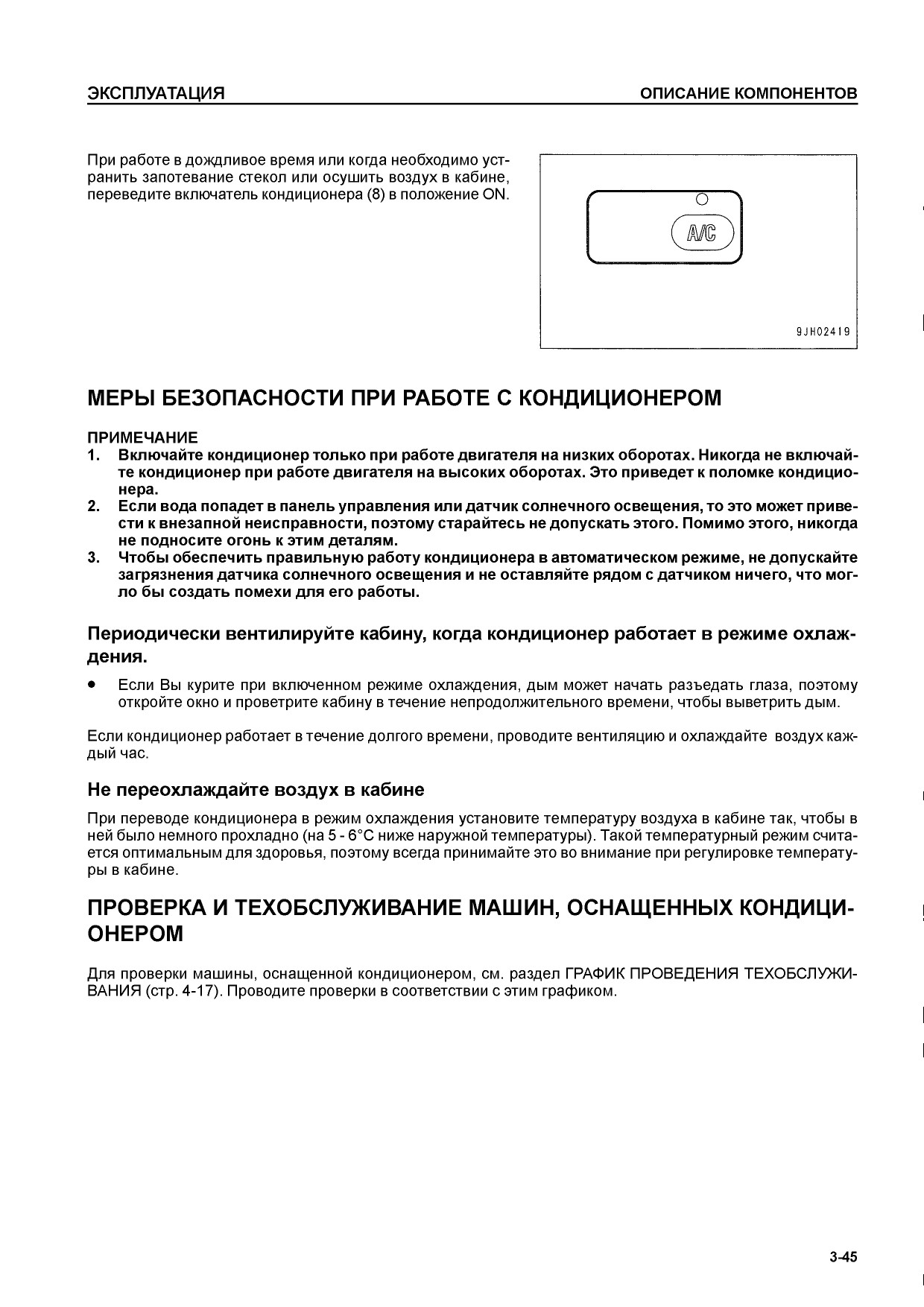 ЭКСПЛУАТАЦИЯ

ОПИСАНИЕ КОМПОНЕНТОВ

При работе в дождливое время или когда необходимо устранить запотевание стекол или осушить воздух в кабине, переведите включатель кондиционера (8) в положение ON.

A/C

9JH02419

МЕРЫ БЕЗОПАСНОСТИ ПРИ РАБОТЕ С КОНДИЦИОНЕРОМ

ПРИМЕЧАНИЕ
1. Включайте кондиционер только при работе двигателя на низких оборотах. Никогда не включайте кондиционер при работе двигателя на высоких оборотах. Это приведет к поломке кондиционера.
2. Если вода попадет в панель управления или датчик солнечного освещения, то это может привести к внезапной неисправности, поэтому старайтесь не допускать этого. Помимо этого, никогда не подносите огонь к этим деталям.
3. Чтобы обеспечить правильную работу кондиционера в автоматическом режиме, не допускайте загрязнения датчика солнечного освещения и не оставляйте рядом с датчиком ничего, что могло бы создать помехи для его работы.

Периодически вентилируйте кабину, когда кондиционер работает в режиме охлаждения.

• Если Вы курите при включенном режиме охлаждения, дым может начать разъедать глаза, поэтому откройте окно и проветрите кабину в течение непродолжительного времени, чтобы выветрить дым.

Если кондиционер работает в течение долгого времени, проводите вентиляцию и охлаждайте воздух каждый час.

Не переохлаждайте воздух в кабине

При переводе кондиционера в режим охлаждения установите температуру воздуха в кабине так, чтобы в ней было немного прохладно (на 5 - 6°C ниже наружной температуры). Такой температурный режим считается оптимальным для здоровья, поэтому всегда принимайте это во внимание при регулировке температуры в кабине.

ПРОВЕРКА И ТЕХОБСЛУЖИВАНИЕ МАШИН, ОСНАЩЕННЫХ КОНДИЦИОНЕРОМ

Для проверки машины, оснащенной кондиционером, см. раздел ГРАФИК ПРОВЕДЕНИЯ ТЕХОБСЛУЖИВАНИЯ (стр. 4-17). Проводите проверки в соответствии с этим графиком.

3-45